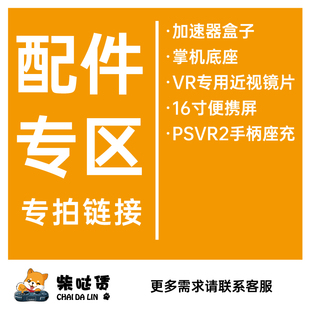 配件
专区

专拍链接

·加速器盒子
·掌机底座
·VR专用近视镜片
·16寸便携屏
·PSVR2手柄座充

柴哒赁
CHAI DA LIN

更多需求请联系客服